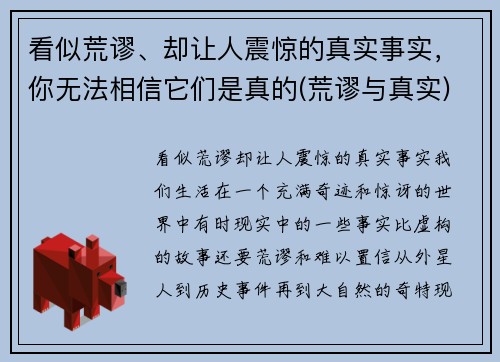 看似荒谬、却让人震惊的真实事实，你无法相信它们是真的(荒谬与真实)

看似荒谬却让人震惊的真实事实我们生活在一个充满奇迹和惊讶的世界中有时现实中的一些事实比虚构的故事还要荒谬和难以置信从外星人到历史事件再到大自然的奇特现